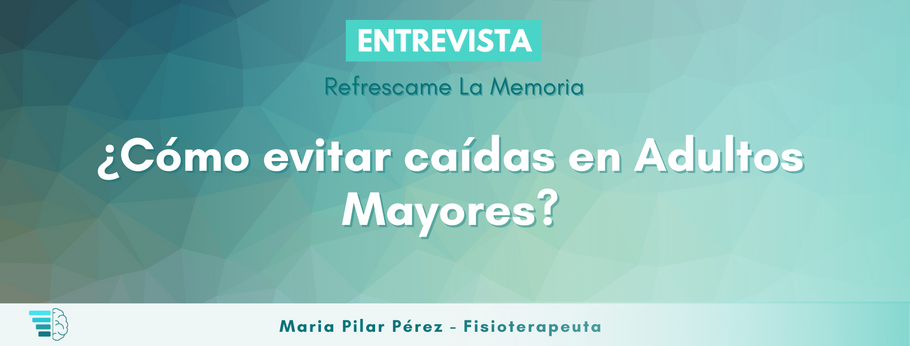 ENTREVISTA

Refrescame La Memoria

¿Cómo evitar caídas en Adultos Mayores?

Maria Pilar Pérez - Fisioterapeuta